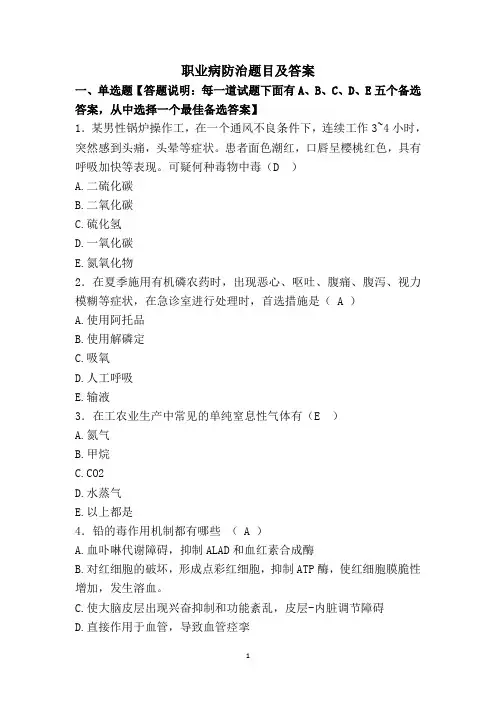 职业病防治题目及答案

一、单选题【答题说明：每一道试题下面有 A、B、C、D、E 五个备选答案，从中选择一个最佳备选答案】

1．某男性锅炉操作工，在一个通风不良条件下，连续工作 3~4 小时，突然感到头痛，头晕等症状。患者面色潮红，口唇呈樱桃红色，具有呼吸加快等表现。可疑何种毒物中毒（D ）

A.二硫化碳

B.二氧化碳

C.硫化氢

D.一氧化碳

E.氮氧化物

2．在夏季施用有机磷农药时，出现恶心、呕吐、腹痛、腹泻、视力模糊等症状，在急诊室进行处理时，首选措施是（ A ）

A.使用阿托品

B.使用解磷定

C.吸氧

D.人工呼吸

E.输液

3．在工农业生产中常见的单纯窒息性气体有（E ）

A.氮气

B.甲烷

C.CO2

D.水蒸气

E.以上都是

4．铅的毒作用机制都有哪些 （ A ）

A.血卟啉代谢障碍，抑制 ALAD 和血红素合成酶

B.对红细胞的破坏，形成点彩红细胞，抑制 ATP 酶，使红细胞膜脆性增加，发生溶血。

C.使大脑皮层出现兴奋抑制和功能紊乱，皮层-内脏调节障碍

D.直接作用于血管，导致血管痉挛

1